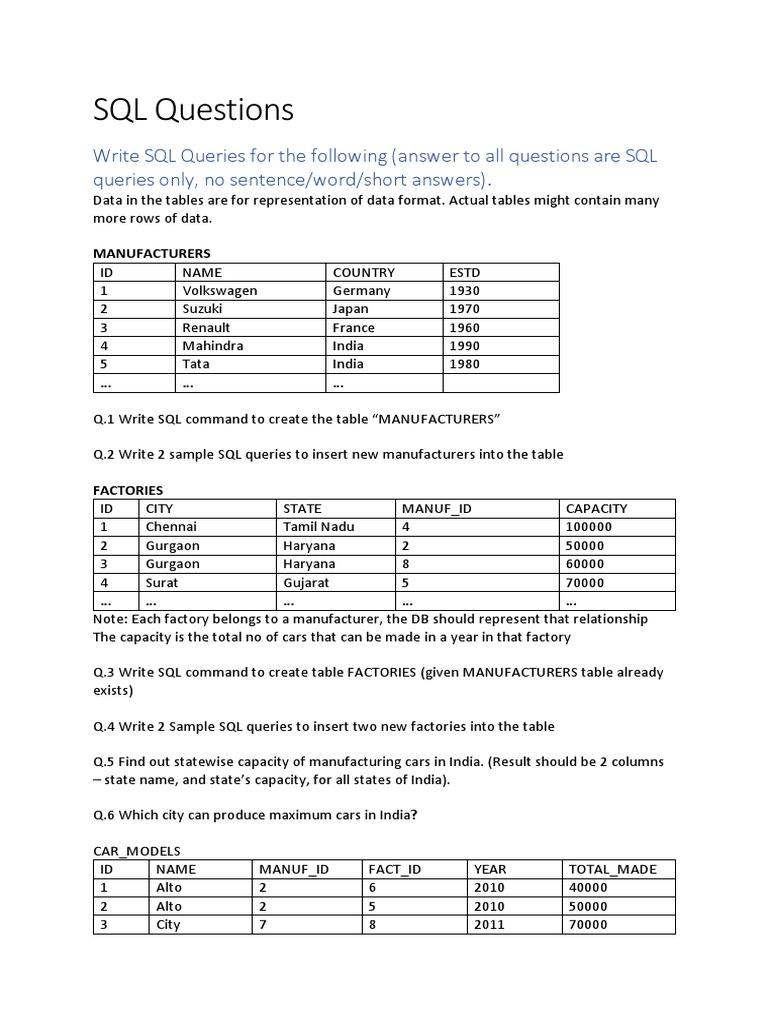 SQL Questions

Write SQL Queries for the following (answer to all questions are SQL queries only, no sentence/word/short answers).

Data in the tables are for representation of data format. Actual tables might contain many more rows of data.

MANUFACTURERS

| ID | NAME | COUNTRY | ESTD |
|---|---|---|---|
| 1 | Volkswagen | Germany | 1930 |
| 2 | Suzuki | Japan | 1970 |
| 3 | Renault | France | 1960 |
| 4 | Mahindra | India | 1990 |
| 5 | Tata | India | 1980 |
| … | … | … | |

Q.1 Write SQL command to create the table “MANUFACTURERS”

Q.2 Write 2 sample SQL queries to insert new manufacturers into the table

FACTORIES

| ID | CITY | STATE | MANUF_ID | CAPACITY |
|---|---|---|---|---|
| 1 | Chennai | Tamil Nadu | 4 | 100000 |
| 2 | Gurgaon | Haryana | 2 | 50000 |
| 3 | Gurgaon | Haryana | 8 | 60000 |
| 4 | Surat | Gujarat | 5 | 70000 |
| … | … | … | … | … |

Note: Each factory belongs to a manufacturer, the DB should represent that relationship
The capacity is the total no of cars that can be made in a year in that factory

Q.3 Write SQL command to create table FACTORIES (given MANUFACTURERS table already exists)

Q.4 Write 2 Sample SQL queries to insert two new factories into the table

Q.5 Find out statewise capacity of manufacturing cars in India. (Result should be 2 columns – state name, and state’s capacity, for all states of India).

Q.6 Which city can produce maximum cars in India?

CAR_MODELS

| ID | NAME | MANUF_ID | FACT_ID | YEAR | TOTAL_MADE |
|---|---|---|---|---|---|
| 1 | Alto | 2 | 6 | 2010 | 40000 |
| 2 | Alto | 2 | 5 | 2010 | 50000 |
| 3 | City | 7 | 8 | 2011 | 70000 |